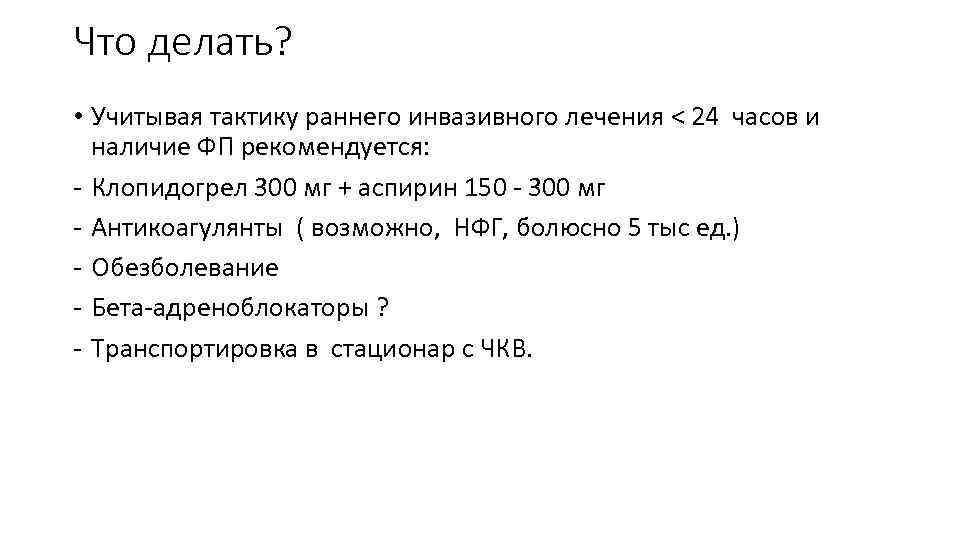 Что делать?

• Учитывая тактику раннего инвазивного лечения < 24 часов и наличие ФП рекомендуется:
- Клопидогрел 300 мг + аспирин 150 - 300 мг
- Антикоагулянты ( возможно, НФГ, болюсно 5 тыс ед.)
- Обезболевание
- Бета-адреноблокаторы ?
- Транспортировка в стационар с ЧКВ.